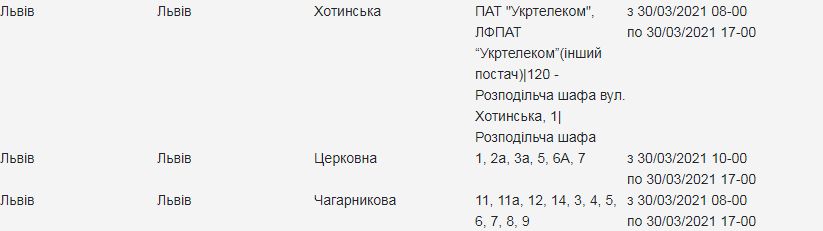 | Львів | Львів | Хотинська | ПАТ "Укртелеком", ЛФПАТ "Укртелеком"(інший постач)\|120 - Розподільча шафа вул. Хотинська, 1\| Розподільча шафа | з 30/03/2021 08-00 по 30/03/2021 17-00 |
|---|---|---|---|---|
| Львів | Львів | Церковна | 1, 2а, 3а, 5, 6А, 7 | з 30/03/2021 10-00 по 30/03/2021 17-00 |
| Львів | Львів | Чагарникова | 11, 11а, 12, 14, 3, 4, 5, 6, 7, 8, 9 | з 30/03/2021 08-00 по 30/03/2021 17-00 |